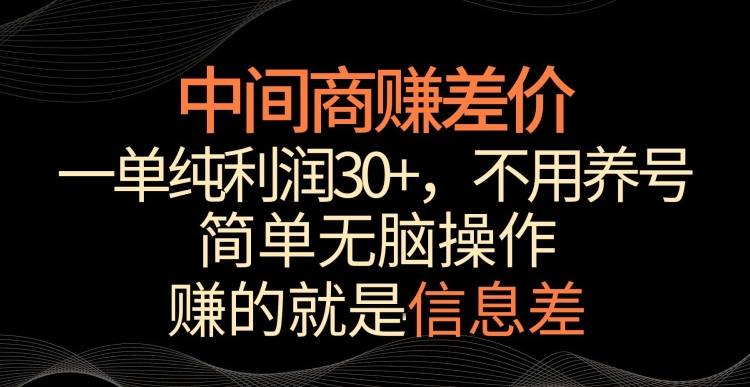 中间商赚差价
一单纯利润30+，不用养号
简单无脑操作
赚的就是信息差